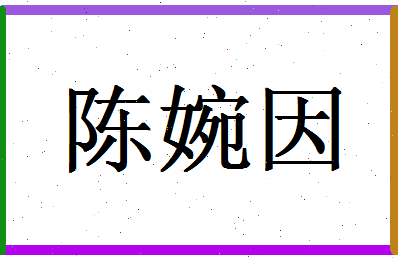 陈婉因